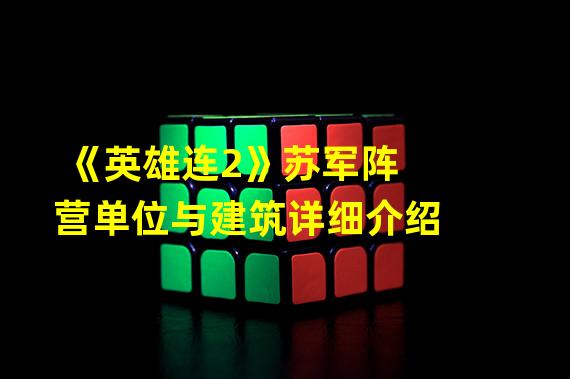 《英雄连2》苏军阵营单位与建筑详细介绍